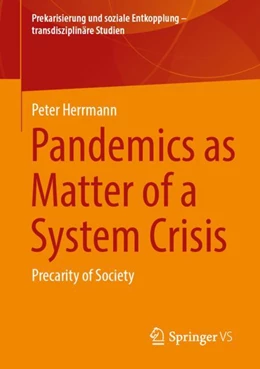 Prekarisierung und soziale Entkopplung – transdisziplinäre Studien

Peter Herrmann

Pandemics as Matter of a System Crisis

Precarity of Society

Springer VS